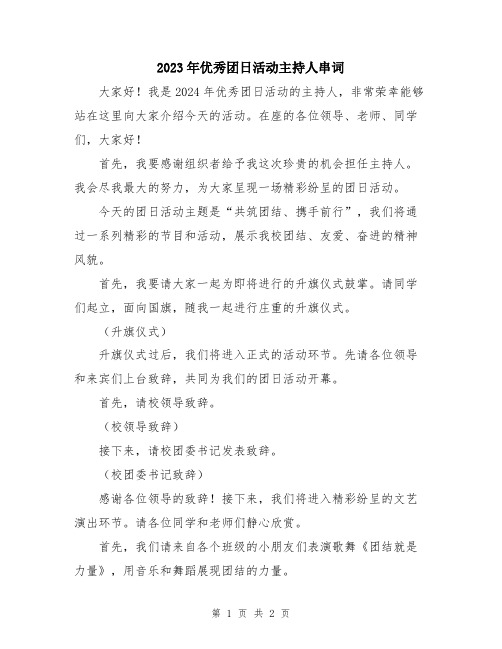 2023年优秀团日活动主持人串词

大家好！我是2024年优秀团日活动的主持人，非常荣幸能够站在这里向大家介绍今天的活动。在座的各位领导、老师、同学们，大家好！

首先，我要感谢组织者给予我这次珍贵的机会担任主持人。我会尽我最大的努力，为大家呈现一场精彩纷呈的团日活动。

今天的团日活动主题是“共筑团结、携手前行”，我们将通过一系列精彩的节目和活动，展示我校团结、友爱、奋进的精神风貌。

首先，我要请大家一起为即将进行的升旗仪式鼓掌。请同学们起立，面向国旗，随我一起进行庄重的升旗仪式。

（升旗仪式）

升旗仪式过后，我们将进入正式的活动环节。先请各位领导和来宾们上台致辞，共同为我们的团日活动开幕。

首先，请校领导致辞。

（校领导致辞）

接下来，请校团委书记发表致辞。

（校团委书记致辞）

感谢各位领导的致辞！接下来，我们将进入精彩纷呈的文艺演出环节。请各位同学和老师们静心欣赏。

首先，我们请来自各个班级的小朋友们表演歌舞《团结就是力量》，用音乐和舞蹈展现团结的力量。

第 1 页 共 2 页